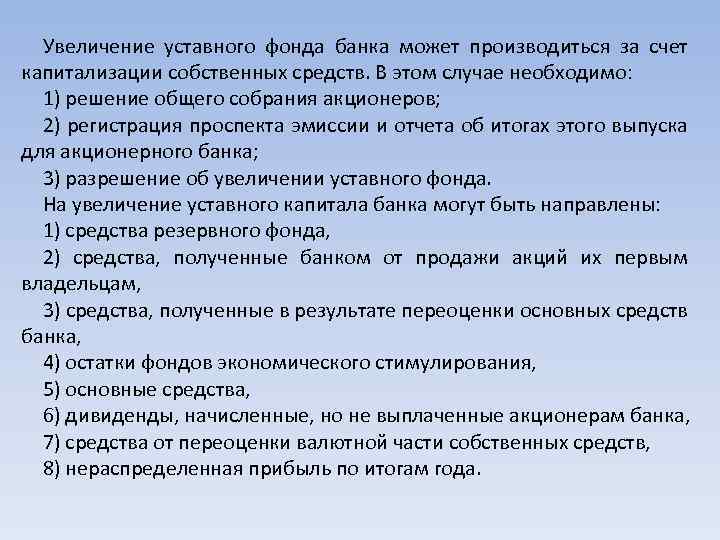 Увеличение уставного фонда банка может производиться за счет капитализации собственных средств. В этом случае необходимо:

1) решение общего собрания акционеров;

2) регистрация проспекта эмиссии и отчета об итогах этого выпуска для акционерного банка;

3) разрешение об увеличении уставного фонда.

На увеличение уставного капитала банка могут быть направлены:

1) средства резервного фонда,

2) средства, полученные банком от продажи акций их первым владельцам,

3) средства, полученные в результате переоценки основных средств банка,

4) остатки фондов экономического стимулирования,

5) основные средства,

6) дивиденды, начисленные, но не выплаченные акционерам банка,

7) средства от переоценки валютной части собственных средств,

8) нераспределенная прибыль по итогам года.